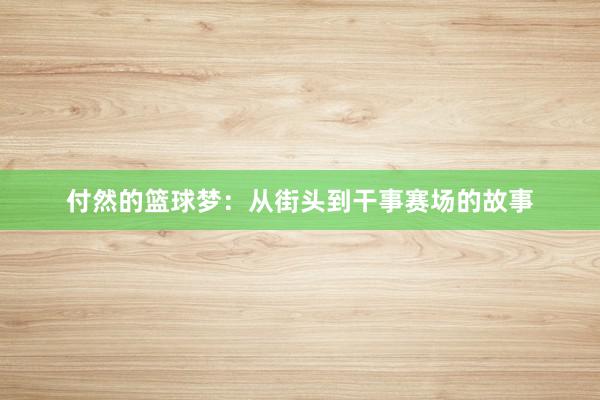 付然的篮球梦：从街头到干事赛场的故事